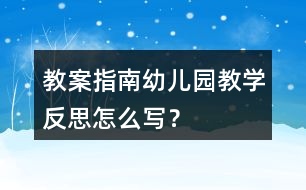 教案指南幼儿园教学反思怎么写？